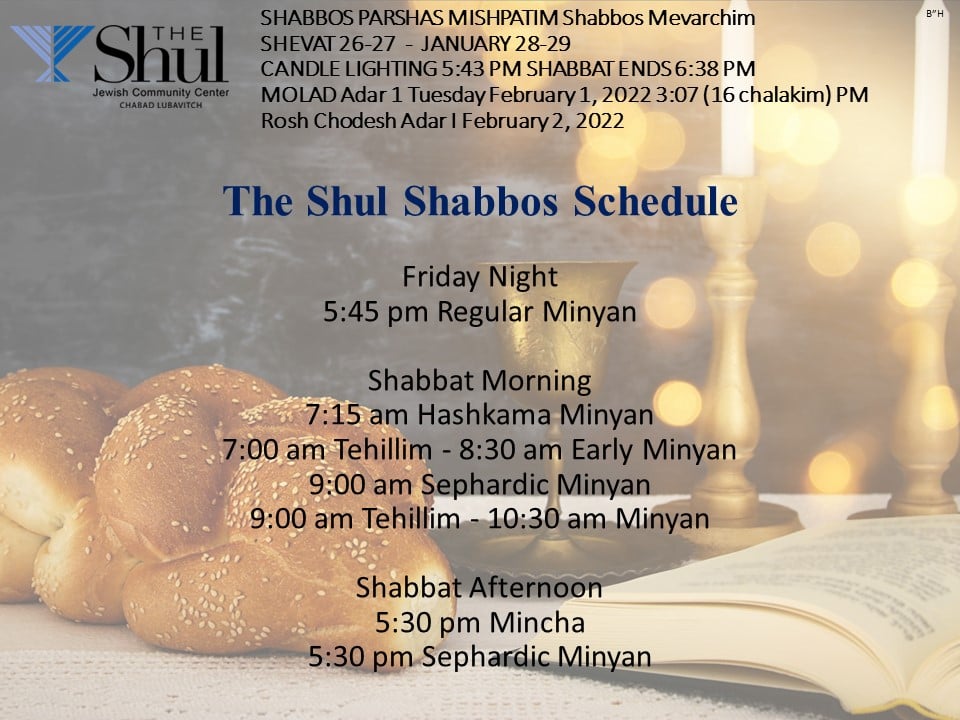 THE Shul
Jewish Community Center
CHABAD LUBAVITCH

SHABBOS PARSHAS MISHPATIM Shabbos Mevarchim
SHEVAT 26-27 - JANUARY 28-29
CANDLE LIGHTING 5:43 PM SHABBAT ENDS 6:38 PM
MOLAD Adar 1 Tuesday February 1, 2022 3:07 (16 chalakim) PM
Rosh Chodesh Adar I February 2, 2022

B"H

The Shul Shabbos Schedule

Friday Night
5:45 pm Regular Minyan

Shabbat Morning
7:15 am Hashkama Minyan
7:00 am Tehillim - 8:30 am Early Minyan
9:00 am Sephardic Minyan
9:00 am Tehillim - 10:30 am Minyan

Shabbat Afternoon
5:30 pm Mincha
5:30 pm Sephardic Minyan